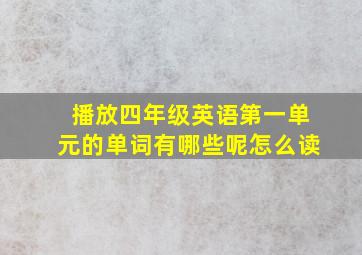 播放四年级英语第一单元的单词有哪些呢怎么读